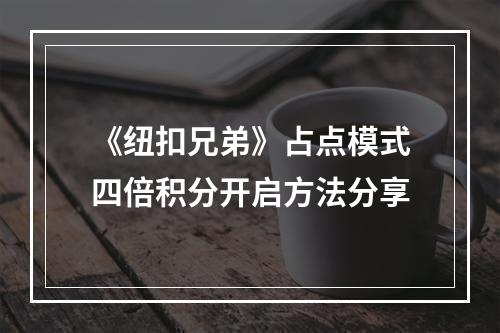 《纽扣兄弟》占点模式
四倍积分开启方法分享